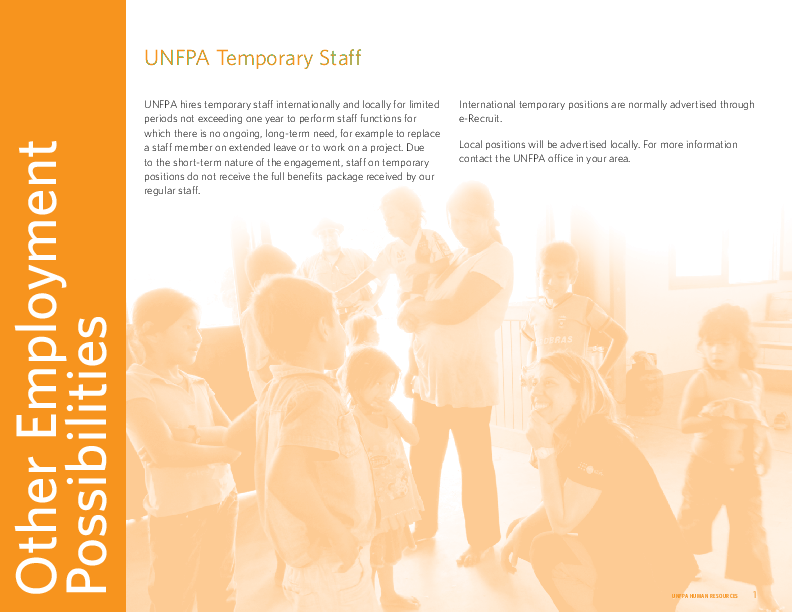 Other Employment Possibilities

UNFPA Temporary Staff

UNFPA hires temporary staff internationally and locally for limited periods not exceeding one year to perform staff functions for which there is no ongoing, long-term need, for example to replace a staff member on extended leave or to work on a project. Due to the short-term nature of the engagement, staff on temporary positions do not receive the full benefits package received by our regular staff.

International temporary positions are normally advertised through e-Recruit.

Local positions will be advertised locally. For more information contact the UNFPA office in your area.

UNFPA HUMAN RESOURCES 1